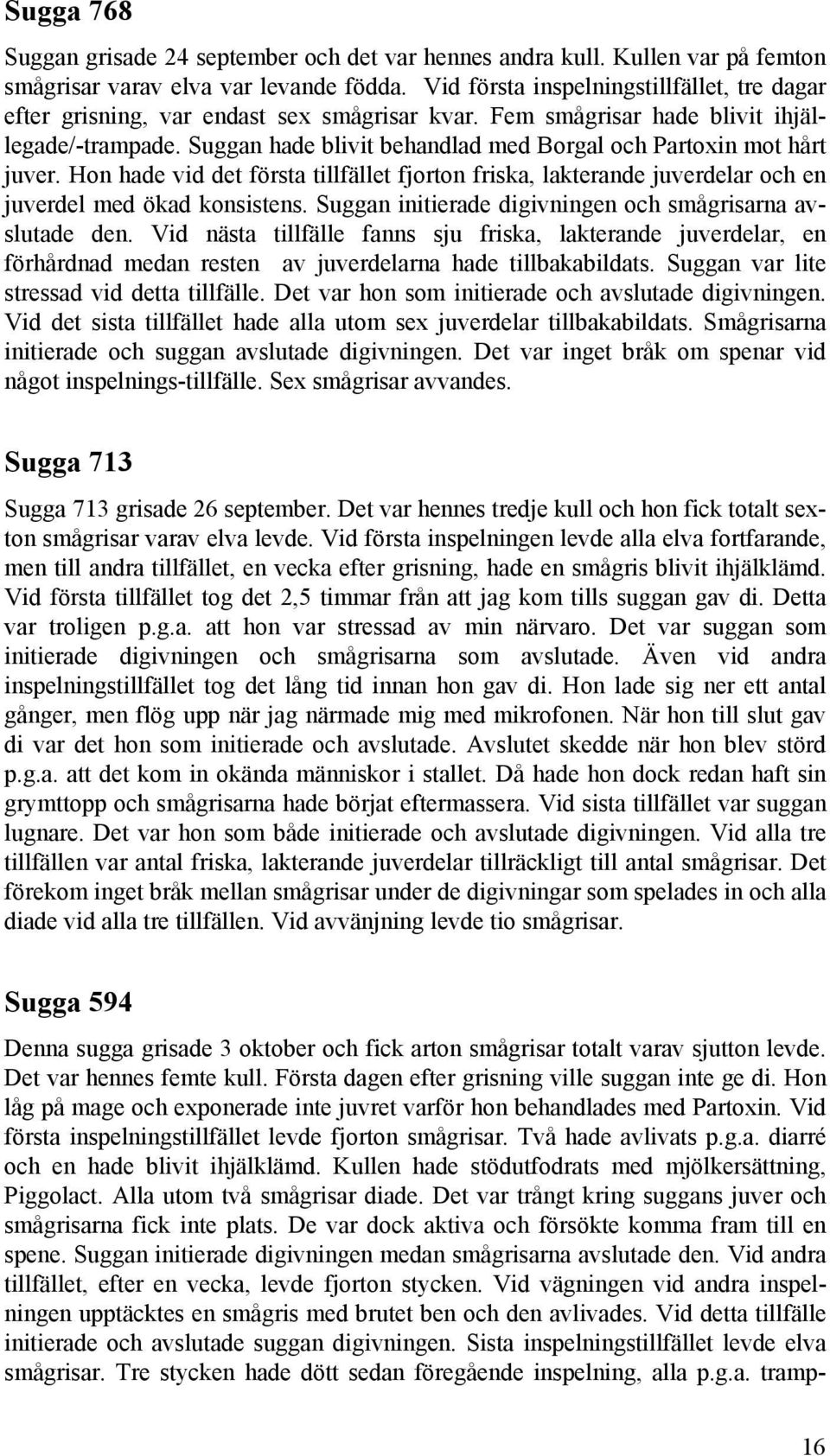 Sugga 768

Suggan grisade 24 september och det var hennes andra kull. Kullen var på femton smågrisar varav elva var levande födda. Vid första inspelningstillfället, tre dagar efter grisning, var endast sex smågrisar kvar. Fem smågrisar hade blivit ihjällegade/-trampade. Suggan hade blivit behandlad med Borgal och Partoxin mot hårt juver. Hon hade vid det första tillfället fjorton friska, lakterande juverdelar och en juverdel med ökad konsistens. Suggan initierade digivningen och smågrisarna avslutade den. Vid nästa tillfälle fanns sju friska, lakterande juverdelar, en förhårdnad medan resten av juverdelarna hade tillbakabildats. Suggan var lite stressad vid detta tillfälle. Det var hon som initierade och avslutade digivningen. Vid det sista tillfället hade alla utom sex juverdelar tillbakabildats. Smågrisarna initierade och suggan avslutade digivningen. Det var inget bråk om spenar vid något inspelnings-tillfälle. Sex smågrisar avvandes.

Sugga 713

Sugga 713 grisade 26 september. Det var hennes tredje kull och hon fick totalt sexton smågrisar varav elva levde. Vid första inspelningen levde alla elva fortfarande, men till andra tillfället, en vecka efter grisning, hade en smågris blivit ihjälklämd. Vid första tillfället tog det 2,5 timmar från att jag kom tills suggan gav di. Detta var troligen p.g.a. att hon var stressad av min närvaro. Det var suggan som initierade digivningen och smågrisarna som avslutade. Även vid andra inspelningstillfället tog det lång tid innan hon gav di. Hon lade sig ner ett antal gånger, men flög upp när jag närmade mig med mikrofonen. När hon till slut gav di var det hon som initierade och avslutade. Avslutet skedde när hon blev störd p.g.a. att det kom in okända människor i stallet. Då hade hon dock redan haft sin grymttopp och smågrisarna hade börjat eftermassera. Vid sista tillfället var suggan lugnare. Det var hon som både initierade och avslutade digivningen. Vid alla tre tillfällen var antal friska, lakterande juverdelar tillräckligt till antal smågrisar. Det förekom inget bråk mellan smågrisar under de digivningar som spelades in och alla diade vid alla tre tillfällen. Vid avvänjning levde tio smågrisar.

Sugga 594

Denna sugga grisade 3 oktober och fick arton smågrisar totalt varav sjutton levde. Det var hennes femte kull. Första dagen efter grisning ville suggan inte ge di. Hon låg på mage och exponerade inte juvret varför hon behandlades med Partoxin. Vid första inspelningstillfället levde fjorton smågrisar. Två hade avlivats p.g.a. diarré och en hade blivit ihjälklämd. Kullen hade stödutfodrats med mjölkersättning, Piggolact. Alla utom två smågrisar diade. Det var trångt kring suggans juver och smågrisarna fick inte plats. De var dock aktiva och försökte komma fram till en spene. Suggan initierade digivningen medan smågrisarna avslutade den. Vid andra tillfället, efter en vecka, levde fjorton stycken. Vid vägningen vid andra inspelningen upptäcktes en smågris med brutet ben och den avlivades. Vid detta tillfälle initierade och avslutade suggan digivningen. Sista inspelningstillfället levde elva smågrisar. Tre stycken hade dött sedan föregående inspelning, alla p.g.a. tramp-

16